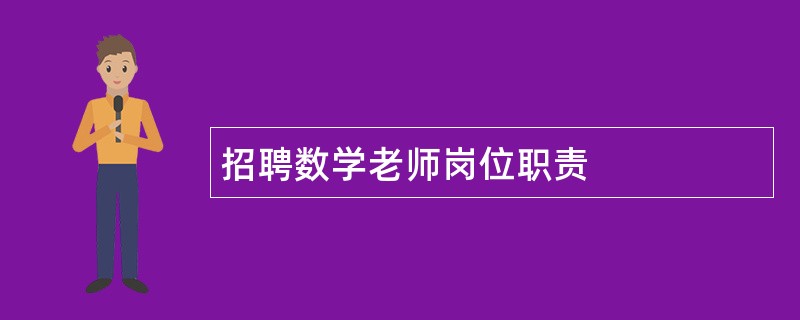 招聘数学老师岗位职责